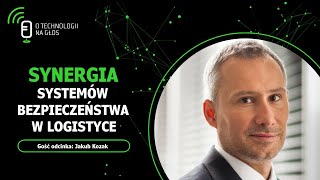 O TECHNOLOGII NA GŁOS

SYNERGIA
SYSTEMÓW
BEZPIECZEŃSTWA
W LOGISTYCE

Gość odcinka: Jakub Kozak